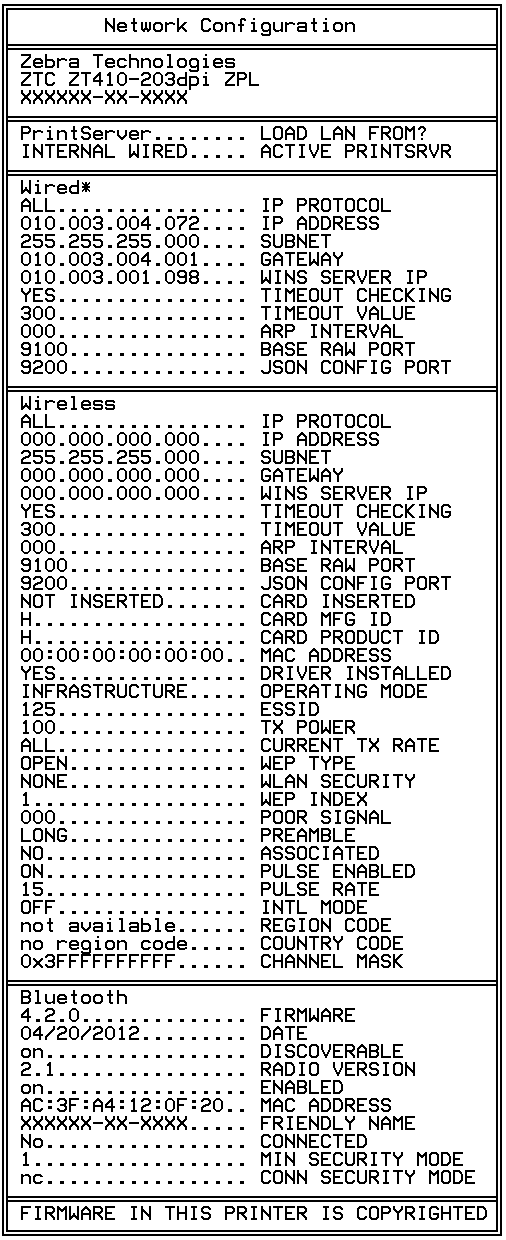 Network Configuration

Zebra Technologies
ZTC ZT410-203dpi ZPL
XXXXXX-XX-XXXX

PrintServer LOAD LAN FROM?
INTERNAL WIRED ACTIVE PRINTSRVR

Wired*
ALL IP PROTOCOL
010.003.004.072 IP ADDRESS
255.255.255.000 SUBNET
010.003.004.001 GATEWAY
010.003.001.098 WINS SERVER IP
YES TIMEOUT CHECKING
300 TIMEOUT VALUE
000 ARP INTERVAL
9100 BASE RAW PORT
9200 JSON CONFIG PORT

Wireless
ALL IP PROTOCOL
000.000.000.000 IP ADDRESS
255.255.255.000 SUBNET
000.000.000.000 GATEWAY
000.000.000.000 WINS SERVER IP
YES TIMEOUT CHECKING
300 TIMEOUT VALUE
000 ARP INTERVAL
9100 BASE RAW PORT
9200 JSON CONFIG PORT
NOT INSERTED CARD INSERTED
H CARD MFG ID
H CARD PRODUCT ID
00:00:00:00:00:00 MAC ADDRESS
YES DRIVER INSTALLED
INFRASTRUCTURE OPERATING MODE
125 ESSID
100 TX POWER
ALL CURRENT TX RATE
OPEN WEP TYPE
NONE WLAN SECURITY
1 WEP INDEX
000 POOR SIGNAL
LONG PREAMBLE
NO ASSOCIATED
ON PULSE ENABLED
15 PULSE RATE
OFF INTL MODE
not available REGION CODE
no region code COUNTRY CODE
0x3FFFFFFFFFF CHANNEL MASK

Bluetooth
4.2.0 FIRMWARE
04/20/2012 DATE
on DISCOVERABLE
2.1 RADIO VERSION
on ENABLED
AC:3F:A4:12:0F:20 MAC ADDRESS
XXXXXX-XX-XXXX FRIENDLY NAME
No CONNECTED
1 MIN SECURITY MODE
nc CONN SECURITY MODE

FIRMWARE IN THIS PRINTER IS COPYRIGHTED